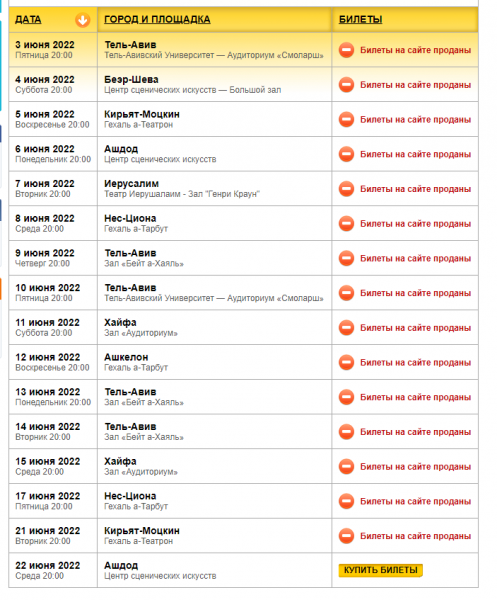 | ДАТА | ГОРОД И ПЛОЩАДКА | БИЛЕТЫ |
|---|---|---|
| 3 июня 2022 Пятница 20:00 | Тель-Авив Тель-Авивский Университет — Аудиториум «Смоларш» | Билеты на сайте проданы |
| 4 июня 2022 Суббота 20:00 | Беэр-Шева Центр сценических искусств — Большой зал | Билеты на сайте проданы |
| 5 июня 2022 Воскресенье 20:00 | Кирьят-Моцкин Гехаль а-Театрон | Билеты на сайте проданы |
| 6 июня 2022 Понедельник 20:00 | Ашдод Центр сценических искусств | Билеты на сайте проданы |
| 7 июня 2022 Вторник 20:00 | Иерусалим Театр Иерушалаим - Зал "Генри Краун" | Билеты на сайте проданы |
| 8 июня 2022 Среда 20:00 | Нес-Циона Гехаль а-Тарбут | Билеты на сайте проданы |
| 9 июня 2022 Четверг 20:00 | Тель-Авив Зал «Бейт а-Хаяль» | Билеты на сайте проданы |
| 10 июня 2022 Пятница 20:00 | Тель-Авив Тель-Авивский Университет — Аудиториум «Смоларш» | Билеты на сайте проданы |
| 11 июня 2022 Суббота 20:00 | Хайфа Зал «Аудиториум» | Билеты на сайте проданы |
| 12 июня 2022 Воскресенье 20:00 | Ашкелон Гехаль а-Тарбут | Билеты на сайте проданы |
| 13 июня 2022 Понедельник 20:00 | Тель-Авив Зал «Бейт а-Хаяль» | Билеты на сайте проданы |
| 14 июня 2022 Вторник 20:00 | Тель-Авив Зал «Бейт а-Хаяль» | Билеты на сайте проданы |
| 15 июня 2022 Среда 20:00 | Хайфа Зал «Аудиториум» | Билеты на сайте проданы |
| 17 июня 2022 Пятница 20:00 | Нес-Циона Гехаль а-Тарбут | Билеты на сайте проданы |
| 21 июня 2022 Вторник 20:00 | Кирьят-Моцкин Гехаль а-Театрон | Билеты на сайте проданы |
| 22 июня 2022 Среда 20:00 | Ашдод Центр сценических искусств | КУПИТЬ БИЛЕТЫ |